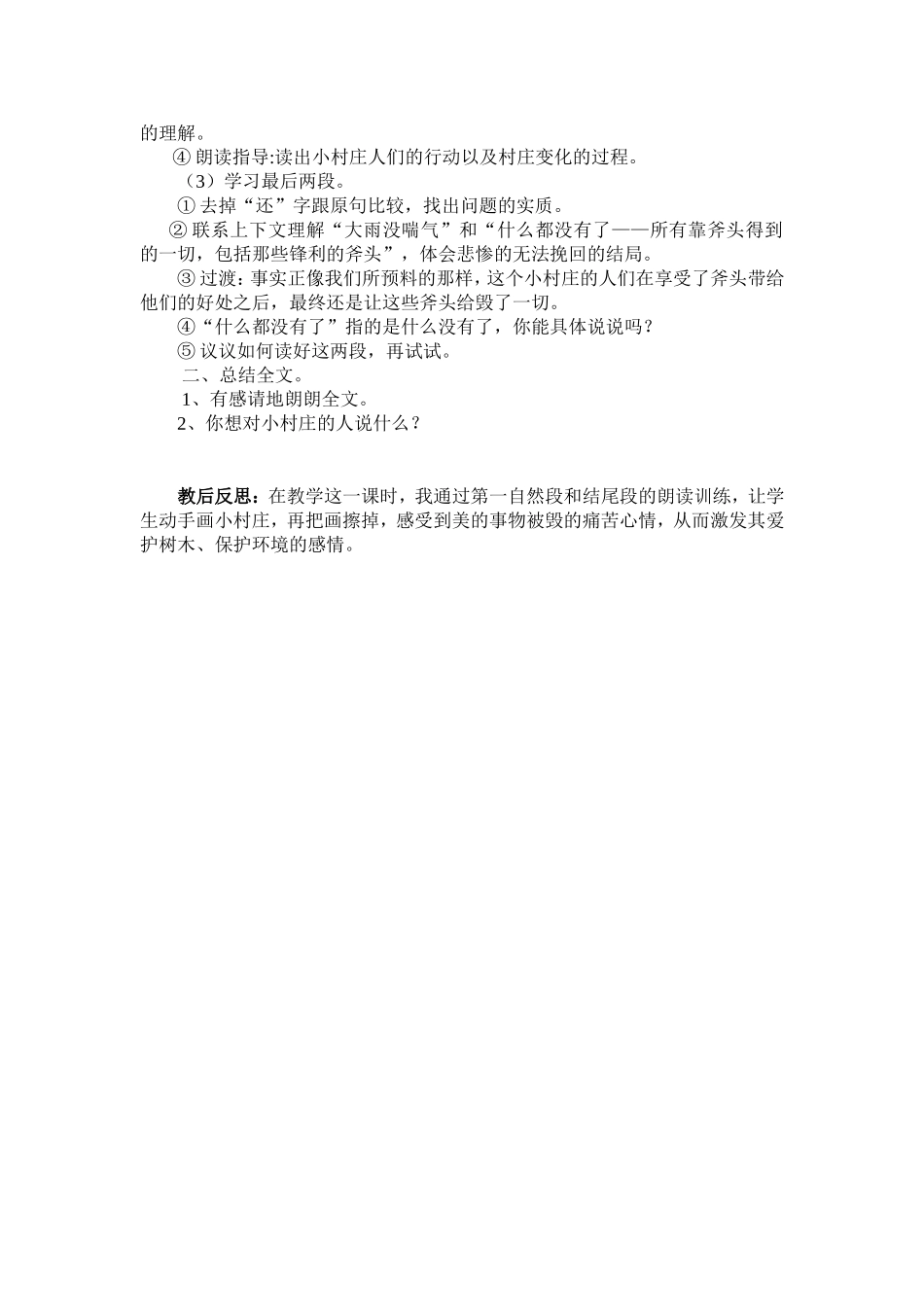 的理解。

④ 朗读指导:读出小村庄人们的行动以及村庄变化的过程。

（3）学习最后两段。

① 去掉“还”字跟原句比较，找出问题的实质。

② 联系上下文理解“大雨没喘气”和“什么都没有了——所有靠斧头得到的一切，包括那些锋利的斧头”，体会悲惨的无法挽回的结局。

③ 过渡：事实正像我们所预料的那样，这个小村庄的人们在享受了斧头带给他们的好处之后，最终还是让这些斧头给毁了一切。

④“什么都没有了”指的是什么没有了，你能具体说说吗？

⑤ 议议如何读好这两段，再试试。

二、总结全文。

1、有感请地朗朗全文。

2、你想对小村庄的人说什么？

教后反思：在教学这一课时，我通过第一自然段和结尾段的朗读训练，让学生动手画小村庄，再把画擦掉，感受到美的事物被毁的痛苦心情，从而激发其爱护树木、保护环境的感情。